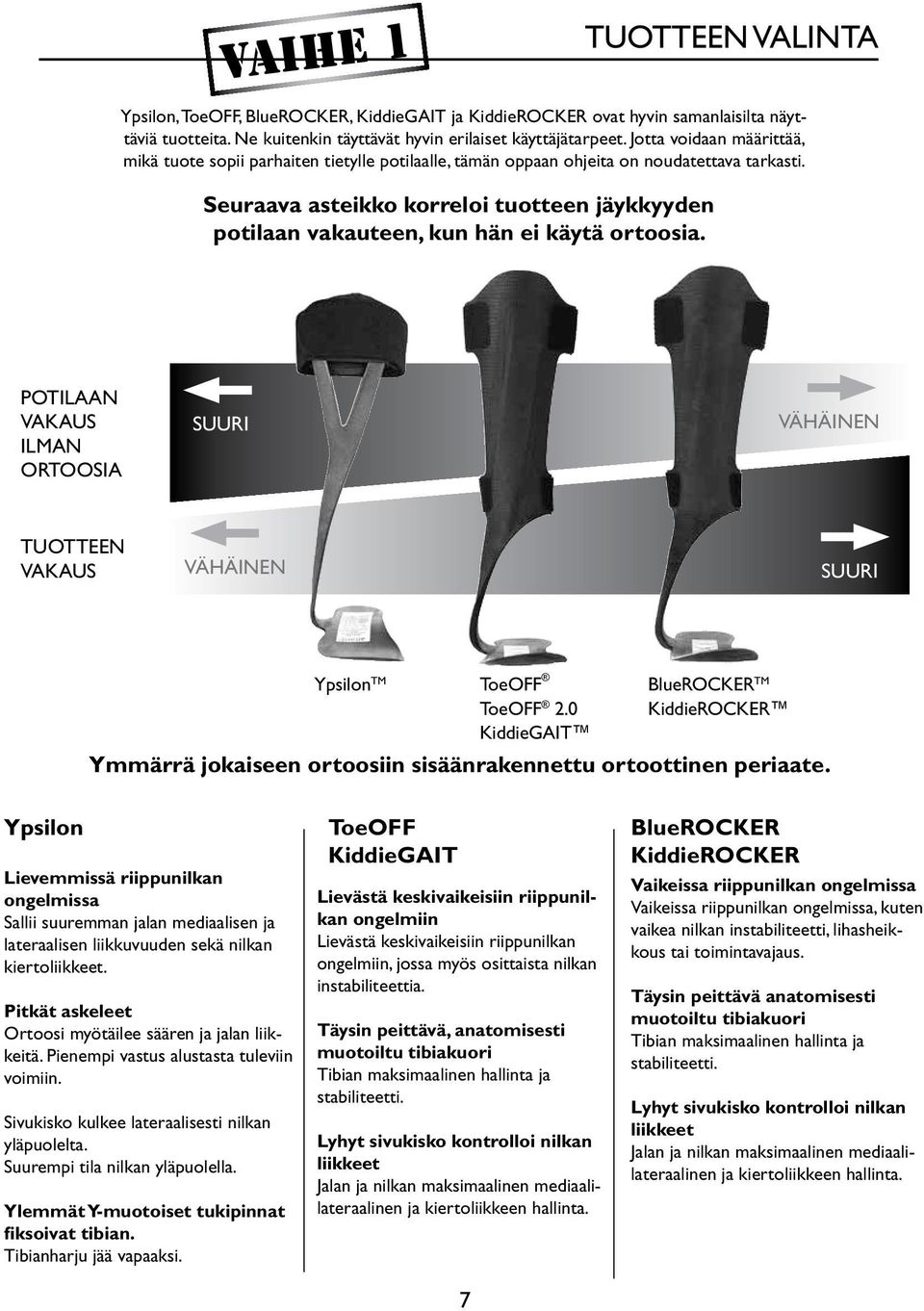 VAIHE 1

TUOTTEEN VALINTA

Ypsilon, ToeOFF, BlueROCKER, KiddieGAIT ja KiddieROCKER ovat hyvin samanlaisilta näyttäviä tuotteita. Ne kuitenkin täyttävät hyvin erilaiset käyttäjätarpeet. Jotta voidaan määrittää, mikä tuote sopii parhaiten tietylle potilaalle, tämän oppaan ohjeita on noudatettava tarkasti.

Seuraava asteikko korreloi tuotteen jäykkyyden potilaan vakauteen, kun hän ei käytä ortoosia.

POTILAAN VAKAUS ILMAN ORTOOSIA

SUURI

VÄHÄINEN

TUOTTEEN VAKAUS

VÄHÄINEN

SUURI

Ypsilon™

ToeOFF®
ToeOFF® 2.0
KiddieGAIT™

BlueROCKER™
KiddieROCKER™

Ymmärrä jokaiseen ortoosiin sisäänrakennettu ortoottinen periaate.

Ypsilon

Lievemmissä riippunilkan ongelmissa
Sallii suuremman jalan mediaalisen ja lateraalisen liikkuvuuden sekä nilkan kiertoliikkeet.

Pitkät askeleet
Ortoosi myötäilee säären ja jalan liikkeitä. Pienempi vastus alustasta tuleviin voimiin.

Sivukisko kulkee lateraalisesti nilkan yläpuolelta.
Suurempi tila nilkan yläpuolella.

Ylemmät Y-muotoiset tukipinnat fiksoivat tibian.
Tibianharju jää vapaaksi.

ToeOFF
KiddieGAIT

Lievästä keskivaikeisiin riippunilkan ongelmiin
Lievästä keskivaikeisiin riippunilkan ongelmiin, jossa myös osittaista nilkan instabiliteettia.

Täysin peittävä, anatomisesti muotoiltu tibiakuori
Tibian maksimaalinen hallinta ja stabiliteetti.

Lyhyt sivukisko kontrolloi nilkan liikkeet
Jalan ja nilkan maksimaalinen mediaalilateraalinen ja kiertoliikkeen hallinta.

BlueROCKER
KiddieROCKER

Vaikeissa riippunilkan ongelmissa
Vaikeissa riippunilkan ongelmissa, kuten vaikea nilkan instabiliteetti, lihasheikkous tai toimintavajaus.

Täysin peittävä anatomisesti muotoiltu tibiakuori
Tibian maksimaalinen hallinta ja stabiliteetti.

Lyhyt sivukisko kontrolloi nilkan liikkeet
Jalan ja nilkan maksimaalinen mediaalilateraalinen ja kiertoliikkeen hallinta.

7